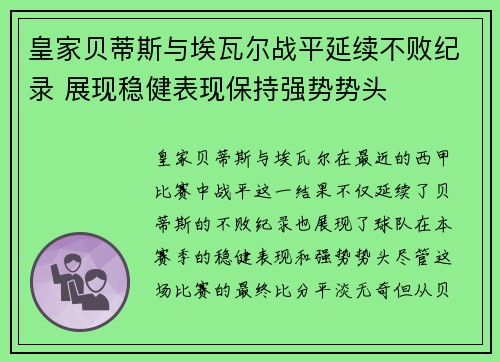 皇家贝蒂斯与埃瓦尔战平延续不败纪录 展现稳健表现保持强势势头

皇家贝蒂斯与埃瓦尔在最近的西甲比赛中战平这一结果不仅延续了贝蒂斯的不败纪录也展现了球队在本赛季的稳健表现和强势势头尽管这场比赛的最终比分平淡无奇但从贝